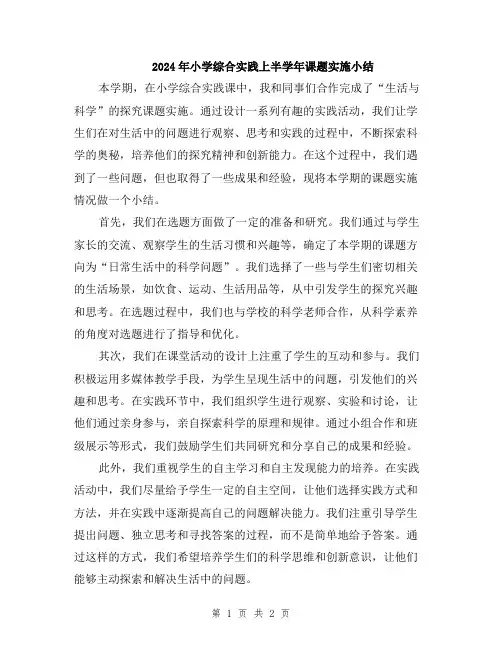 2024年小学综合实践上半学年课题实施小结

本学期，在小学综合实践课中，我和同事们合作完成了“生活与科学”的探究课题实施。通过设计一系列有趣的实践活动，我们让学生们在对生活中的问题进行观察、思考和实践的过程中，不断探索科学的奥秘，培养他们的探究精神和创新能力。在这个过程中，我们遇到了一些问题，但也取得了一些成果和经验，现将本学期的课题实施情况做一个小结。

首先，我们在选题方面做了一定的准备和研究。我们通过与学生家长的交流、观察学生的生活习惯和兴趣等，确定了本学期的课题方向为“日常生活中的科学问题”。我们选择了一些与学生们密切相关的生活场景，如饮食、运动、生活用品等，从中引发学生的探究兴趣和思考。在选题过程中，我们也与学校的科学老师合作，从科学素养的角度对选题进行了指导和优化。

其次，我们在课堂活动的设计上注重了学生的互动和参与。我们积极运用多媒体教学手段，为学生呈现生活中的问题，引发他们的兴趣和思考。在实践环节中，我们组织学生进行观察、实验和讨论，让他们通过亲身参与，亲自探索科学的原理和规律。通过小组合作和班级展示等形式，我们鼓励学生们共同研究和分享自己的成果和经验。

此外，我们重视学生的自主学习和自主发现能力的培养。在实践活动中，我们尽量给予学生一定的自主空间，让他们选择实践方式和方法，并在实践中逐渐提高自己的问题解决能力。我们注重引导学生提出问题、独立思考和寻找答案的过程，而不是简单地给予答案。通过这样的方式，我们希望培养学生们的科学思维和创新意识，让他们能够主动探索和解决生活中的问题。

第 1 页 共 2 页